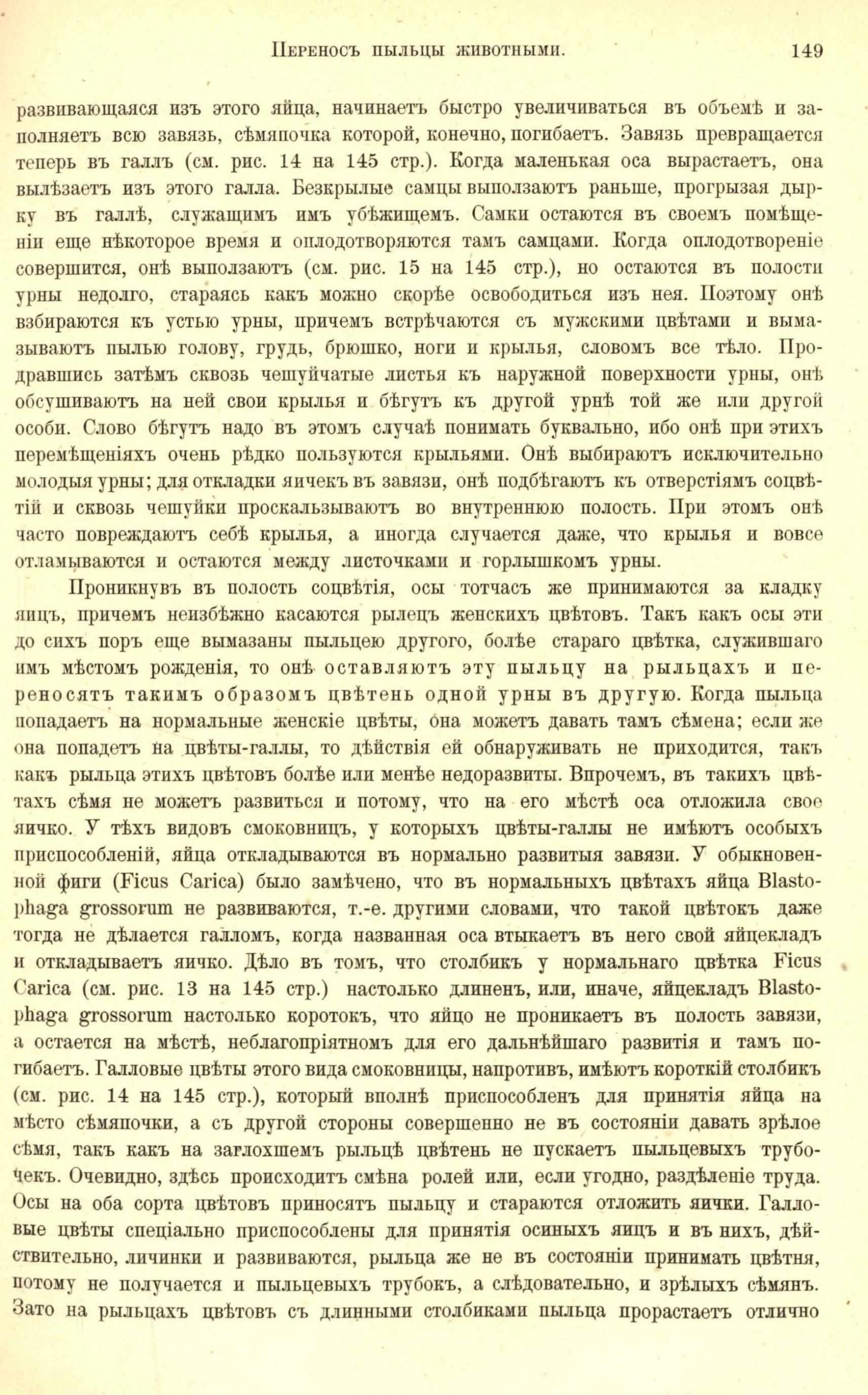 Переносъ пыльцы животными. 149

развивающаяся изъ этого яйца, начинаетъ быстро увеличиваться въ объемѣ и заполняетъ всю завязь, сѣмяпочка которой, конечно, погибаетъ. Завязь превращается теперь въ галлъ (см. рис. 14 на 145 стр.). Когда маленькая оса вырастаетъ, она вылѣзаетъ изъ этого галла. Безкрылые самцы выползаютъ раньше, прогрызая дырку въ галлѣ, служащимъ имъ убѣжищемъ. Самки остаются въ своемъ помѣщеніи еще нѣкоторое время и оплодотворяются тамъ самцами. Когда оплодотвореніе совершится, онѣ выползаютъ (см. рис. 15 на 145 стр.), но остаются въ полости урны недолго, стараясь какъ можно скорѣе освободиться изъ нея. Поэтому онѣ взбираются къ устью урны, причемъ встрѣчаются съ мужскими цвѣтами и вымазываютъ пылью голову, грудь, брюшко, ноги и крылья, словомъ все тѣло. Продравшись затѣмъ сквозь чешуйчатые листья къ наружной поверхности урны, онѣ обсушиваютъ на ней свои крылья и бѣгутъ къ другой урнѣ той же или другой особи. Слово бѣгутъ надо въ этомъ случаѣ понимать буквально, ибо онѣ при этихъ перемѣщеніяхъ очень рѣдко пользуются крыльями. Онѣ выбираютъ исключительно молодыя урны; для откладки яичекъ въ завязи, онѣ подбѣгаютъ къ отверстіямъ соцвѣтій и сквозь чешуйки проскальзываютъ во внутреннюю полость. При этомъ онѣ часто повреждаютъ себѣ крылья, а иногда случается даже, что крылья и вовсе отламываются и остаются между листочками и горлышкомъ урны.

Проникнувъ въ полость соцвѣтія, осы тотчасъ же принимаются за кладку яицъ, причемъ неизбѣжно касаются рылецъ женскихъ цвѣтовъ. Такъ какъ осы эти до сихъ поръ еще вымазаны пыльцею другого, болѣе стараго цвѣтка, служившаго имъ мѣстомъ рожденія, то онѣ оставляютъ эту пыльцу на рыльцахъ и переносятъ такимъ образомъ цвѣтень одной урны въ другую. Когда пыльца попадаетъ на нормальные женскіе цвѣты, она можетъ давать тамъ сѣмена; если же она попадетъ на цвѣты-галлы, то дѣйствія ей обнаруживать не приходится, такъ какъ рыльца этихъ цвѣтовъ болѣе или менѣе недоразвиты. Впрочемъ, въ такихъ цвѣтахъ сѣмя не можетъ развиться и потому, что на его мѣстѣ оса отложила свое яичко. У тѣхъ видовъ смоковницъ, у которыхъ цвѣты-галлы не имѣютъ особыхъ приспособленій, яйца откладываются въ нормально развитыя завязи. У обыкновенной фиги (Ficus Carica) было замѣчено, что въ нормальныхъ цвѣтахъ яйца Blastophaga grossorum не развиваются, т.-е. другими словами, что такой цвѣтокъ даже тогда не дѣлается галломъ, когда названная оса втыкаетъ въ него свой яйцекладъ и откладываетъ яичко. Дѣло въ томъ, что столбикъ у нормальнаго цвѣтка Ficus Carica (см. рис. 13 на 145 стр.) настолько длиненъ, или, иначе, яйцекладъ Blastophaga grossorum настолько коротокъ, что яйцо не проникаетъ въ полость завязи, а остается на мѣстѣ, неблагопріятномъ для его дальнѣйшаго развитія и тамъ погибаетъ. Галловые цвѣты этого вида смоковницы, напротивъ, имѣютъ короткій столбикъ (см. рис. 14 на 145 стр.), который вполнѣ приспособленъ для принятія яйца на мѣсто сѣмяпочки, а съ другой стороны совершенно не въ состояніи давать зрѣлое сѣмя, такъ какъ на заглохшемъ рыльцѣ цвѣтень не пускаетъ пыльцевыхъ трубочекъ. Очевидно, здѣсь происходитъ смѣна ролей или, если угодно, раздѣленіе труда. Осы на оба сорта цвѣтовъ приносятъ пыльцу и стараются отложить яички. Галловые цвѣты спеціально приспособлены для принятія осиныхъ яицъ и въ нихъ, дѣйствительно, личинки и развиваются, рыльца же не въ состояніи принимать цвѣтня, потому не получается и пыльцевыхъ трубокъ, а слѣдовательно, и зрѣлыхъ сѣмянъ. Зато на рыльцахъ цвѣтовъ съ длинными столбиками пыльца прорастаетъ отлично